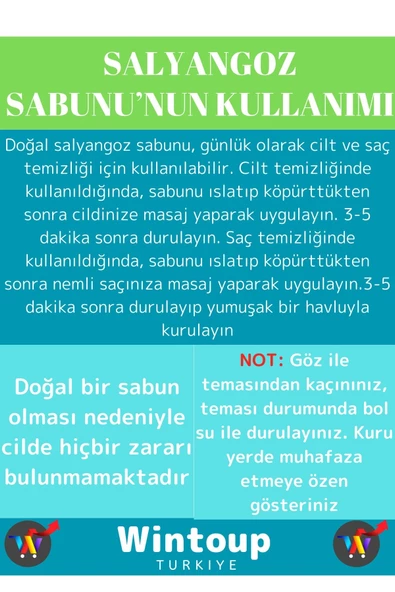 SALYANGOZ SABUNU'NUN KULLANIMI

Doğal salyangoz sabunu, günlük olarak cilt ve saç temizliği için kullanılabilir. Cilt temizliğinde kullanıldığında, sabunu ıslatıp köpürttükten sonra cildinize masaj yaparak uygulayın. 3-5 dakika sonra durulayın. Saç temizliğinde kullanıldığında, sabunu ıslatıp köpürttükten sonra nemli saçınıza masaj yaparak uygulayın.3-5 dakika sonra durulayıp yumuşak bir havluyla kurulayın

Doğal bir sabun olması nedeniyle cilde hiçbir zararı bulunmamaktadır

NOT: Göz ile temasından kaçınınız, teması durumunda bol su ile durulayınız. Kuru yerde muhafaza etmeye özen gösteriniz

Wintoup
TURKIYE